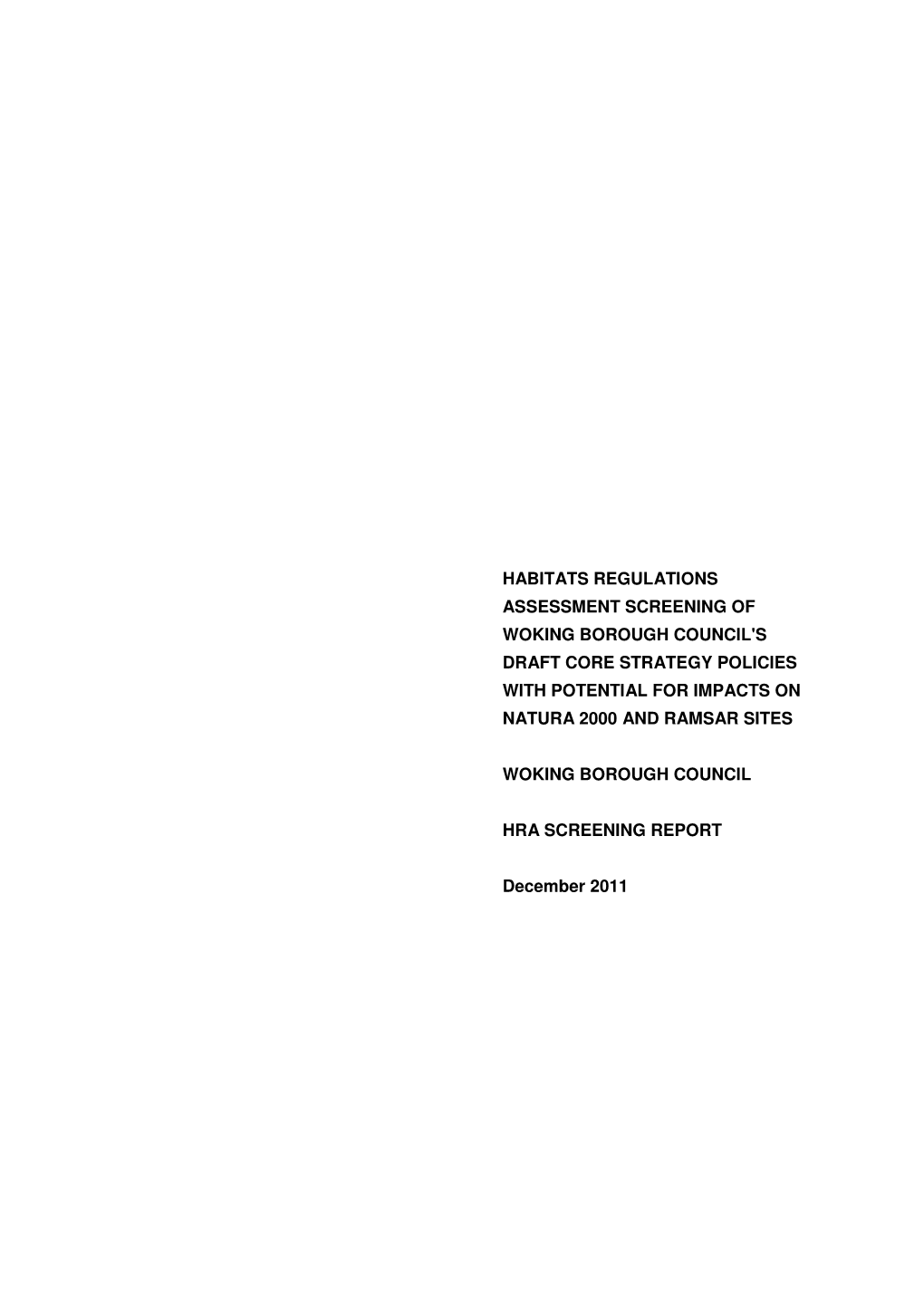 HABITATS REGULATIONS ASSESSMENT SCREENING OF WOKING BOROUGH COUNCIL'S DRAFT CORE STRATEGY POLICIES WITH POTENTIAL FOR IMPACTS ON NATURA 2000 AND RAMSAR SITES

WOKING BOROUGH COUNCIL

HRA SCREENING REPORT

December 2011